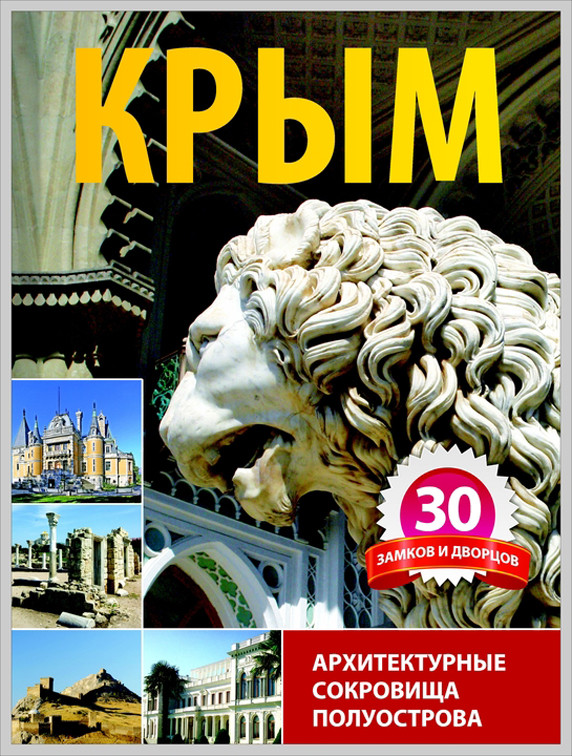 КРЫМ

30

ЗАМКОВ И ДВОРЦОВ

АРХИТЕКТУРНЫЕ СОКРОВИЩА ПОЛУОСТРОВА